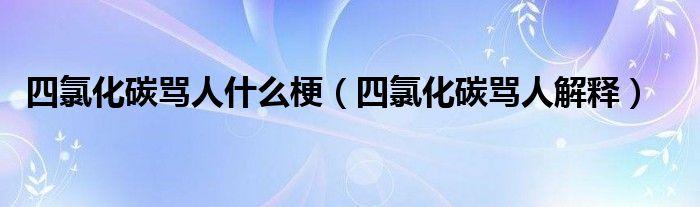 四氯化碳骂人什么梗（四氯化碳骂人解释）